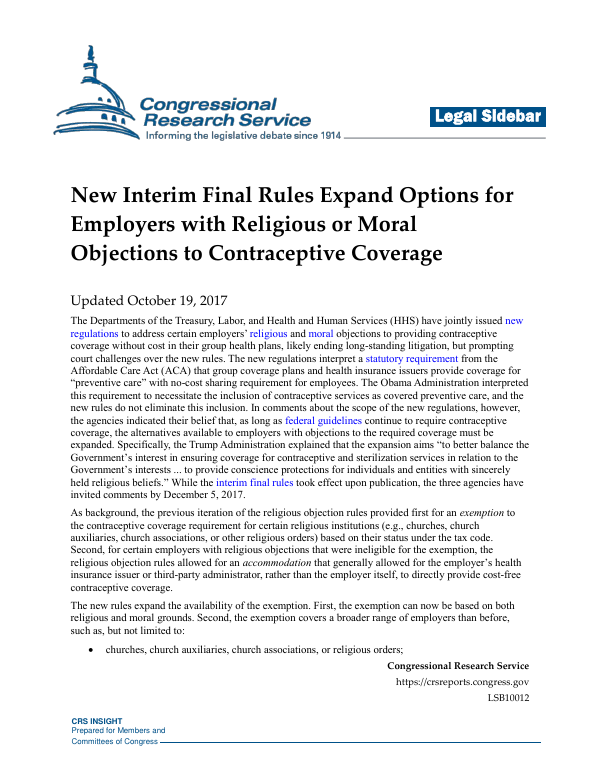 Congressional Research Service
Informing the legislative debate since 1914

Legal Sidebar

New Interim Final Rules Expand Options for Employers with Religious or Moral Objections to Contraceptive Coverage

Updated October 19, 2017

The Departments of the Treasury, Labor, and Health and Human Services (HHS) have jointly issued new regulations to address certain employers' religious and moral objections to providing contraceptive coverage without cost in their group health plans, likely ending long-standing litigation, but prompting court challenges over the new rules. The new regulations interpret a statutory requirement from the Affordable Care Act (ACA) that group coverage plans and health insurance issuers provide coverage for "preventive care" with no-cost sharing requirement for employees. The Obama Administration interpreted this requirement to necessitate the inclusion of contraceptive services as covered preventive care, and the new rules do not eliminate this inclusion. In comments about the scope of the new regulations, however, the agencies indicated their belief that, as long as federal guidelines continue to require contraceptive coverage, the alternatives available to employers with objections to the required coverage must be expanded. Specifically, the Trump Administration explained that the expansion aims "to better balance the Government's interest in ensuring coverage for contraceptive and sterilization services in relation to the Government's interests ... to provide conscience protections for individuals and entities with sincerely held religious beliefs." While the interim final rules took effect upon publication, the three agencies have invited comments by December 5, 2017.

As background, the previous iteration of the religious objection rules provided first for an exemption to the contraceptive coverage requirement for certain religious institutions (e.g., churches, church auxiliaries, church associations, or other religious orders) based on their status under the tax code. Second, for certain employers with religious objections that were ineligible for the exemption, the religious objection rules allowed for an accommodation that generally allowed for the employer's health insurance issuer or third-party administrator, rather than the employer itself, to directly provide cost-free contraceptive coverage.

The new rules expand the availability of the exemption. First, the exemption can now be based on both religious and moral grounds. Second, the exemption covers a broader range of employers than before, such as, but not limited to:

• churches, church auxiliaries, church associations, or religious orders;

Congressional Research Service
https://crsreports.congress.gov
LSB10012

CRS INSIGHT
Prepared for Members and
Committees of Congress